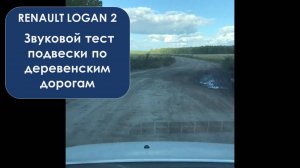 RENAULT LOGAN 2

Звуковой тест подвески по деревенским дорогам